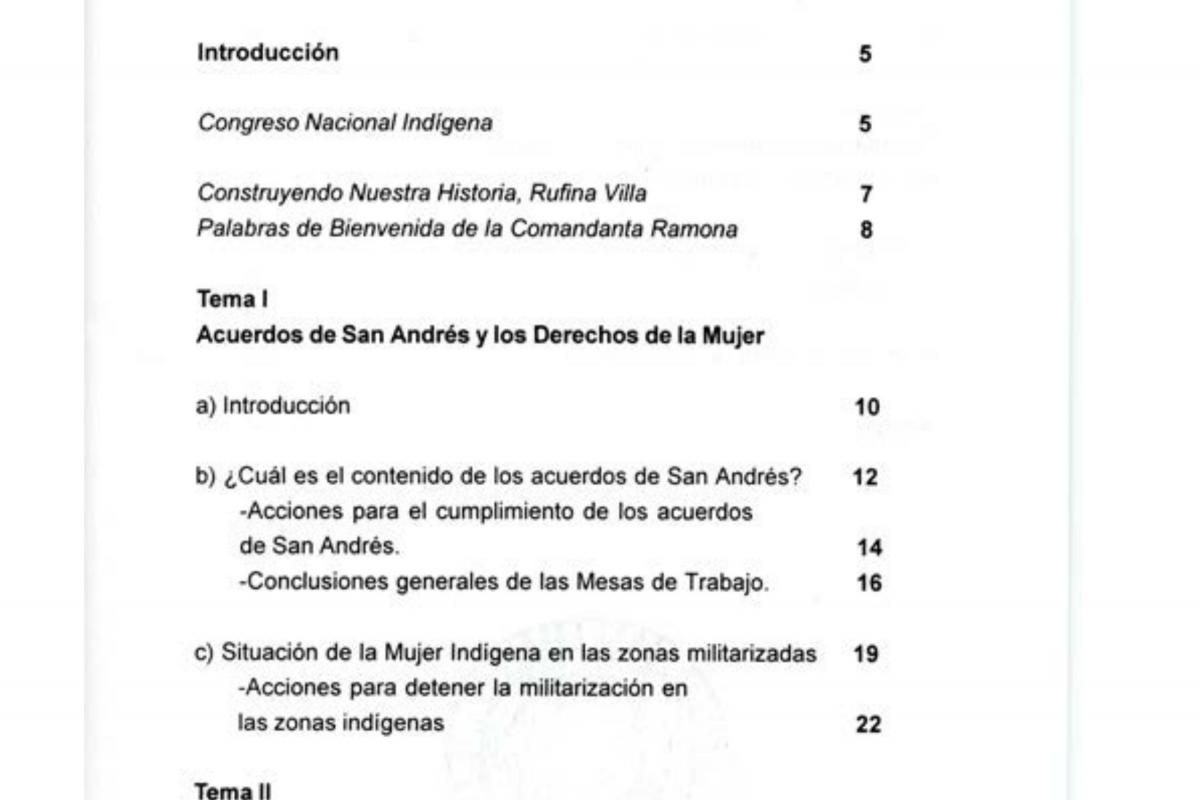 Introducción 5

Congreso Nacional Indígena 5

Construyendo Nuestra Historia, Rufina Villa 7
Palabras de Bienvenida de la Comandanta Ramona 8

Tema I
Acuerdos de San Andrés y los Derechos de la Mujer

a) Introducción 10

b) ¿Cuál es el contenido de los acuerdos de San Andrés? 12
-Acciones para el cumplimiento de los acuerdos de San Andrés. 14
-Conclusiones generales de las Mesas de Trabajo. 16

c) Situación de la Mujer Indígena en las zonas militarizadas 19
-Acciones para detener la militarización en las zonas indígenas 22

Tema II